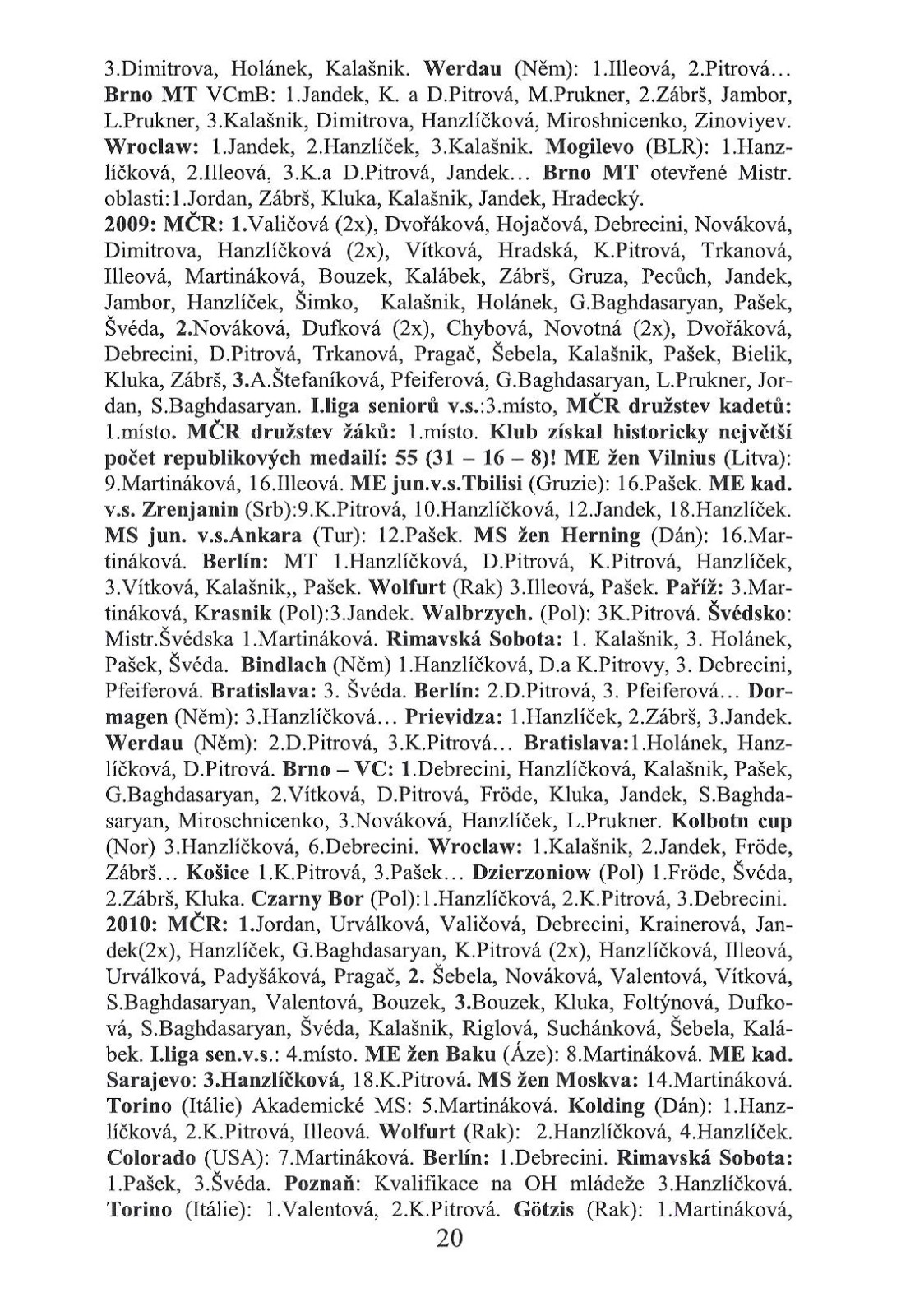 3.Dimitrova, Holánek, Kalašnik. Werdau (Něm): 1.Illeová, 2.Pitrová... Brno MT VCmB: 1.Jandek, K. a D.Pitrová, M.Prukner, 2.Zábrš, Jambor, L.Prukner, 3.Kalašnik, Dimitrova, Hanzlíčková, Miroshnicenko, Zinoviyev. Wroclaw: 1.Jandek, 2.Hanzlíček, 3.Kalašnik. Mogilevo (BLR): 1.Hanzlíčková, 2.Illeová, 3.K.a D.Pitrová, Jandek... Brno MT otevřené Mistr. oblasti:1.Jordan, Zábrš, Kluka, Kalašnik, Jandek, Hradecký.
2009: MČR: 1.Valičová (2x), Dvořáková, Hojačová, Debrecini, Nováková, Dimitrova, Hanzlíčková (2x), Vítková, Hradská, K.Pitrová, Trkanová, Illeová, Martináková, Bouzek, Kalábek, Zábrš, Gruza, Pecůch, Jandek, Jambor, Hanzlíček, Šimko, Kalašnik, Holánek, G.Baghdasaryan, Pašek, Švéda, 2.Nováková, Dufková (2x), Chybová, Novotná (2x), Dvořáková, Debrecini, D.Pitrová, Trkanová, Pragač, Šebela, Kalašnik, Pašek, Bielik, Kluka, Zábrš, 3.A.Štefaníková, Pfeiferová, G.Baghdasaryan, L.Prukner, Jordan, S.Baghdasaryan. I.liga seniorů v.s.:3.místo, MČR družstev kadetů: 1.místo. MČR družstev žáků: 1.místo. Klub získal historicky největší počet republikových medailí: 55 (31 – 16 – 8)! ME žen Vilnius (Litva): 9.Martináková, 16.Illeová. ME jun.v.s.Tbilisi (Gruzie): 16.Pašek. ME kad. v.s. Zrenjanin (Srb):9.K.Pitrová, 10.Hanzlíčková, 12.Jandek, 18.Hanzlíček. MS jun. v.s.Ankara (Tur): 12.Pašek. MS žen Herning (Dán): 16.Martináková. Berlín: MT 1.Hanzlíčková, D.Pitrová, K.Pitrová, Hanzlíček, 3.Vítková, Kalašnik,, Pašek. Wolfurt (Rak) 3.Illeová, Pašek. Paříž: 3.Martináková, Krasnik (Pol):3.Jandek. Walbrzych. (Pol): 3K.Pitrová. Švédsko: Mistr.Švédska 1.Martináková. Rimavská Sobota: 1. Kalašnik, 3. Holánek, Pašek, Švéda. Bindlach (Něm) 1.Hanzlíčková, D.a K.Pitrovy, 3. Debrecini, Pfeiferová. Bratislava: 3. Švéda. Berlín: 2.D.Pitrová, 3. Pfeiferová... Dormagen (Něm): 3.Hanzlíčková... Prievidza: 1.Hanzlíček, 2.Zábrš, 3.Jandek. Werdau (Něm): 2.D.Pitrová, 3.K.Pitrová... Bratislava:1.Holánek, Hanzlíčková, D.Pitrová. Brno – VC: 1.Debrecini, Hanzlíčková, Kalašnik, Pašek, G.Baghdasaryan, 2.Vítková, D.Pitrová, Fröde, Kluka, Jandek, S.Baghdasaryan, Miroschnicenko, 3.Nováková, Hanzlíček, L.Prukner. Kolbotn cup (Nor) 3.Hanzlíčková, 6.Debrecini. Wroclaw: 1.Kalašnik, 2.Jandek, Fröde, Zábrš... Košice 1.K.Pitrová, 3.Pašek... Dzierzoniow (Pol) 1.Fröde, Švéda, 2.Zábrš, Kluka. Czarny Bor (Pol):1.Hanzlíčková, 2.K.Pitrová, 3.Debrecini.
2010: MČR: 1.Jordan, Urválková, Valičová, Debrecini, Krainerová, Jandek(2x), Hanzlíček, G.Baghdasaryan, K.Pitrová (2x), Hanzlíčková, Illeová, Urválková, Padyšáková, Pragač, 2. Šebela, Nováková, Valentová, Vítková, S.Baghdasaryan, Valentová, Bouzek, 3.Bouzek, Kluka, Foltýnová, Dufková, S.Baghdasaryan, Švéda, Kalašnik, Riglová, Suchánková, Šebela, Kalábek. I.liga sen.v.s.: 4.místo. ME žen Baku (Áze): 8.Martináková. ME kad. Sarajevo: 3.Hanzlíčková, 18.K.Pitrová. MS žen Moskva: 14.Martináková. Torino (Itálie) Akademické MS: 5.Martináková. Kolding (Dán): 1.Hanzlíčková, 2.K.Pitrová, Illeová. Wolfurt (Rak): 2.Hanzlíčková, 4.Hanzlíček. Colorado (USA): 7.Martináková. Berlín: 1.Debrecini. Rimavská Sobota: 1.Pašek, 3.Švéda. Poznaň: Kvalifikace na OH mládeže 3.Hanzlíčková. Torino (Itálie): 1.Valentová, 2.K.Pitrová. Götzis (Rak): 1.Martináková,
20